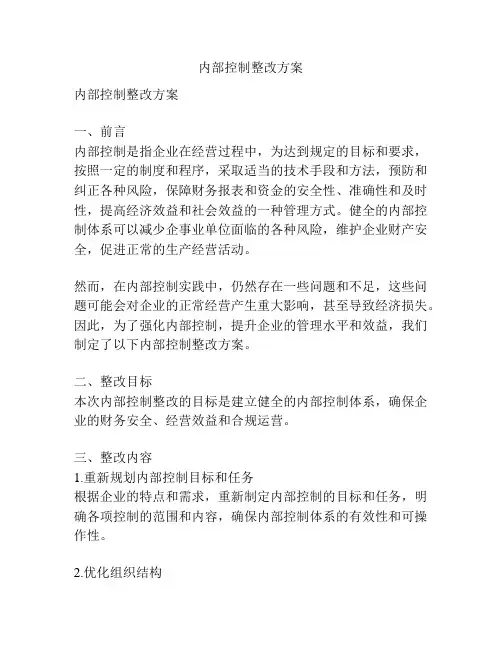 内部控制整改方案

内部控制整改方案

一、前言
内部控制是指企业在经营过程中，为达到规定的目标和要求，按照一定的制度和程序，采取适当的技术手段和方法，预防和纠正各种风险，保障财务报表和资金的安全性、准确性和及时性，提高经济效益和社会效益的一种管理方式。健全的内部控制体系可以减少企事业单位面临的各种风险，维护企业财产安全，促进正常的生产经营活动。

然而，在内部控制实践中，仍然存在一些问题和不足，这些问题可能会对企业的正常经营产生重大影响，甚至导致经济损失。因此，为了强化内部控制，提升企业的管理水平和效益，我们制定了以下内部控制整改方案。

二、整改目标
本次内部控制整改的目标是建立健全的内部控制体系，确保企业的财务安全、经营效益和合规运营。

三、整改内容
1.重新规划内部控制目标和任务
根据企业的特点和需求，重新制定内部控制的目标和任务，明确各项控制的范围和内容，确保内部控制体系的有效性和可操作性。

2.优化组织结构